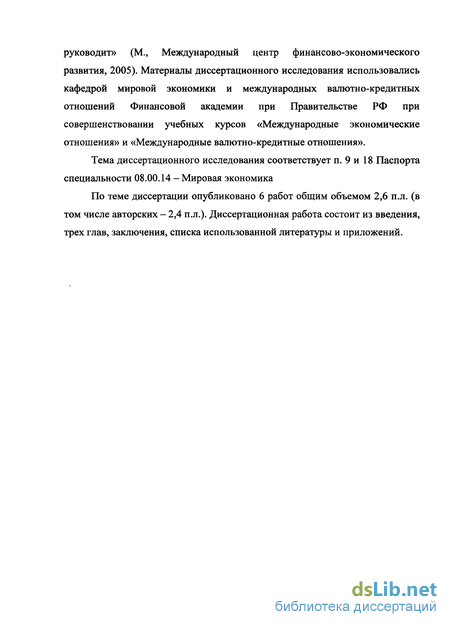 руководит» (М., Международный центр финансово-экономического развития, 2005). Материалы диссертационного исследования использовались кафедрой мировой экономики и международных валютно-кредитных отношений Финансовой академии при Правительстве РФ при совершенствовании учебных курсов «Международные экономические отношения» и «Международные валютно-кредитные отношения».

Тема диссертационного исследования соответствует п. 9 и 18 Паспорта специальности 08.00.14 – Мировая экономика

По теме диссертации опубликовано 6 работ общим объемом 2,6 п.л. (в том числе авторских – 2,4 п.л.). Диссертационная работа состоит из введения, трех глав, заключения, списка использованной литературы и приложений.

dsLib.net
библиотека диссертаций